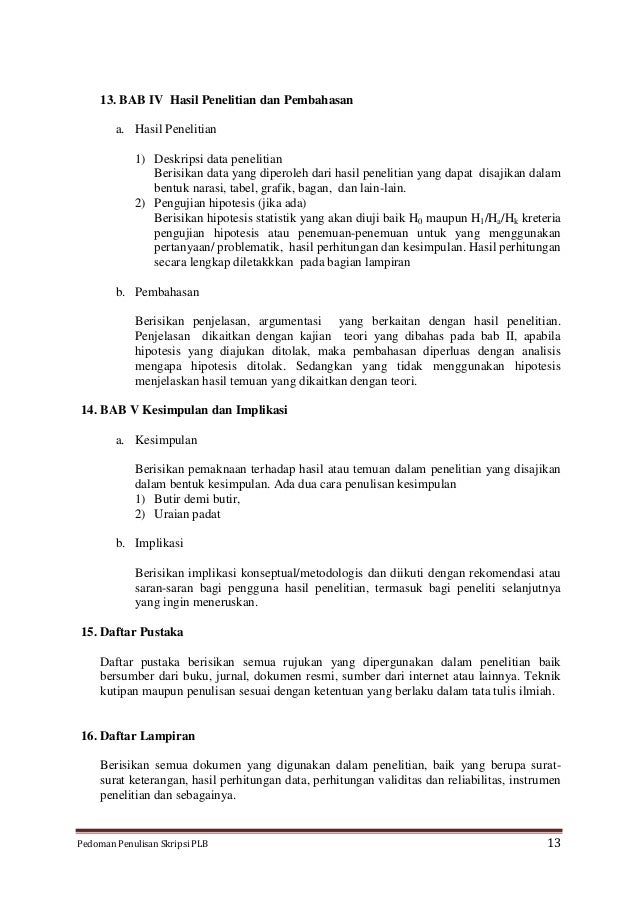 13. BAB IV Hasil Penelitian dan Pembahasan

a. Hasil Penelitian

1) Deskripsi data penelitian
Berisikan data yang diperoleh dari hasil penelitian yang dapat disajikan dalam bentuk narasi, tabel, grafik, bagan, dan lain-lain.
2) Pengujian hipotesis (jika ada)
Berisikan hipotesis statistik yang akan diuji baik $H_0$ maupun $H_1/H_a/H_k$ kreteria pengujian hipotesis atau penemuan-penemuan untuk yang menggunakan pertanyaan/ problematik, hasil perhitungan dan kesimpulan. Hasil perhitungan secara lengkap diletakkkan pada bagian lampiran

b. Pembahasan

Berisikan penjelasan, argumentasi yang berkaitan dengan hasil penelitian. Penjelasan dikaitkan dengan kajian teori yang dibahas pada bab II, apabila hipotesis yang diajukan ditolak, maka pembahasan diperluas dengan analisis mengapa hipotesis ditolak. Sedangkan yang tidak menggunakan hipotesis menjelaskan hasil temuan yang dikaitkan dengan teori.

14. BAB V Kesimpulan dan Implikasi

a. Kesimpulan

Berisikan pemaknaan terhadap hasil atau temuan dalam penelitian yang disajikan dalam bentuk kesimpulan. Ada dua cara penulisan kesimpulan
1) Butir demi butir,
2) Uraian padat

b. Implikasi

Berisikan implikasi konseptual/metodologis dan diikuti dengan rekomendasi atau saran-saran bagi pengguna hasil penelitian, termasuk bagi peneliti selanjutnya yang ingin meneruskan.

15. Daftar Pustaka

Daftar pustaka berisikan semua rujukan yang dipergunakan dalam penelitian baik bersumber dari buku, jurnal, dokumen resmi, sumber dari internet atau lainnya. Teknik kutipan maupun penulisan sesuai dengan ketentuan yang berlaku dalam tata tulis ilmiah.

16. Daftar Lampiran

Berisikan semua dokumen yang digunakan dalam penelitian, baik yang berupa surat-surat keterangan, hasil perhitungan data, perhitungan validitas dan reliabilitas, instrumen penelitian dan sebagainya.

Pedoman Penulisan Skripsi PLB 13